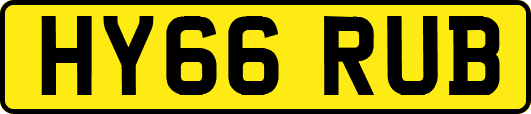 HY66 RUB